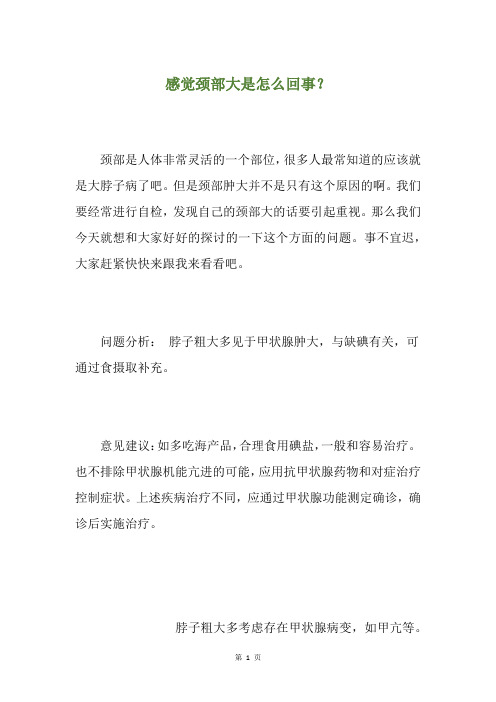 感觉颈部大是怎么回事？

颈部是人体非常灵活的一个部位，很多人最常知道的应该就是大脖子病了吧。但是颈部肿大并不是只有这个原因的啊。我们要经常进行自检，发现自己的颈部大的话要引起重视。那么我们今天就想和大家好好的探讨的一下这个方面的问题。事不宜迟，大家赶紧快快来跟我来看看吧。

问题分析： 脖子粗大多见于甲状腺肿大，与缺碘有关，可通过食摄取补充。

意见建议：如多吃海产品，合理食用碘盐，一般和容易治疗。也不排除甲状腺机能亢进的可能，应用抗甲状腺药物和对症治疗控制症状。上述疾病治疗不同，应通过甲状腺功能测定确诊，确诊后实施治疗。

脖子粗大多考虑存在甲状腺病变，如甲亢等。

第 1 页